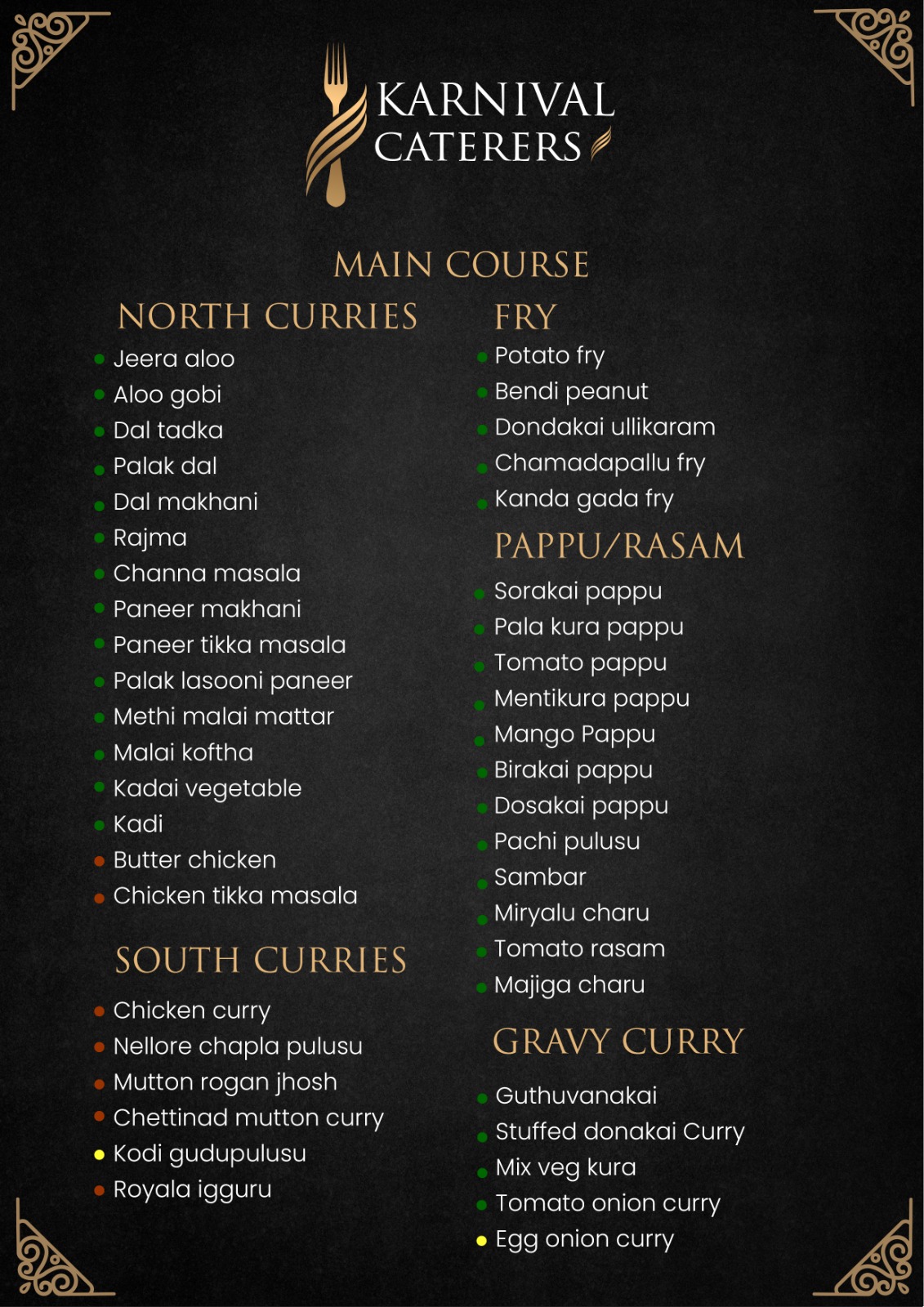 KARNIVAL
CATERERS

MAIN COURSE

NORTH CURRIES

- Jeera aloo
- Aloo gobi
- Dal tadka
- Palak dal
- Dal makhani
- Rajma
- Channa masala
- Paneer makhani
- Paneer tikka masala
- Palak lasooni paneer
- Methi malai mattar
- Malai koftha
- Kadai vegetable
- Kadi
- Butter chicken
- Chicken tikka masala

SOUTH CURRIES

- Chicken curry
- Nellore chapla pulusu
- Mutton rogan jhosh
- Chettinad mutton curry
- Kodi gudupulusu
- Royala igguru

FRY

- Potato fry
- Bendi peanut
- Dondakai ullikaram
- Chamadapallu fry
- Kanda gada fry

PAPPU/RASAM

- Sorakai pappu
- Pala kura pappu
- Tomato pappu
- Mentikura pappu
- Mango Pappu
- Birakai pappu
- Dosakai pappu
- Pachi pulusu
- Sambar
- Miryalu charu
- Tomato rasam
- Majiga charu

GRAVY CURRY

- Guthuvanakai
- Stuffed donakai Curry
- Mix veg kura
- Tomato onion curry
- Egg onion curry